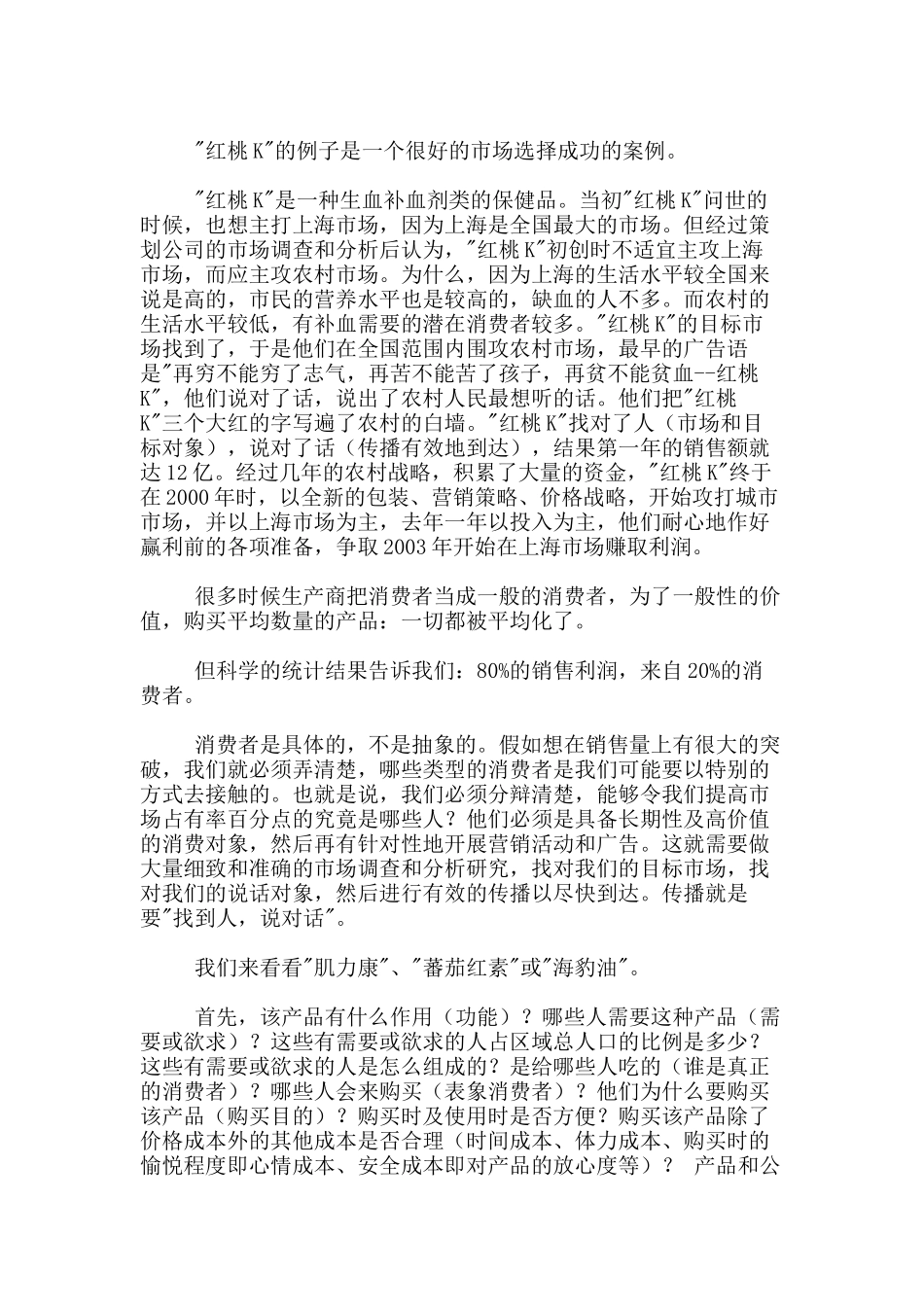 "红桃K"的例子是一个很好的市场选择成功的案例。

"红桃K"是一种生血补血剂类的保健品。当初"红桃K"问世的时候，也想主打上海市场，因为上海是全国最大的市场。但经过策划公司的市场调查和分析后认为，"红桃K"初创时不适宜主攻上海市场，而应主攻农村市场。为什么，因为上海的生活水平较全国来说是高的，市民的营养水平也是较高的，缺血的人不多。而农村的生活水平较低，有补血需要的潜在消费者较多。"红桃K"的目标市场找到了，于是他们在全国范围内围攻农村市场，最早的广告语是"再穷不能穷了志气，再苦不能苦了孩子，再贫不能贫血--红桃K"，他们说对了话，说出了农村人民最想听的话。他们把"红桃K"三个大红的字写遍了农村的白墙。"红桃K"找对了人（市场和目标对象），说对了话（传播有效地到达），结果第一年的销售额就达12亿。经过几年的农村战略，积累了大量的资金，"红桃K"终于在2000年时，以全新的包装、营销策略、价格战略，开始攻打城市市场，并以上海市场为主，去年一年以投入为主，他们耐心地作好赢利前的各项准备，争取2003年开始在上海市场赚取利润。

很多时候生产商把消费者当成一般的消费者，为了一般性的价值，购买平均数量的产品：一切都被平均化了。

但科学的统计结果告诉我们：80%的销售利润，来自20%的消费者。

消费者是具体的，不是抽象的。假如想在销售量上有很大的突破，我们就必须弄清楚，哪些类型的消费者是我们可能要以特别的方式去接触的。也就是说，我们必须分辩清楚，能够令我们提高市场占有率百分点的究竟是哪些人？他们必须是具备长期性及高价值的消费对象，然后再有针对性地开展营销活动和广告。这就需要做大量细致和准确的市场调查和分析研究，找对我们的目标市场，找对我们的说话对象，然后进行有效的传播以尽快到达。传播就是要"找到人，说对话"。

我们来看看"肌力康"、"蕃茄红素"或"海豹油"。

首先，该产品有什么作用（功能）？哪些人需要这种产品（需要或欲求）？这些有需要或欲求的人占区域总人口的比例是多少？这些有需要或欲求的人是怎么组成的？是给哪些人吃的（谁是真正的消费者）？哪些人会来购买（表象消费者）？他们为什么要购买该产品（购买目的）？购买时及使用时是否方便？购买该产品除了价格成本外的其他成本是否合理（时间成本、体力成本、购买时的愉悦程度即心情成本、安全成本即对产品的放心度等）？ 产品和公